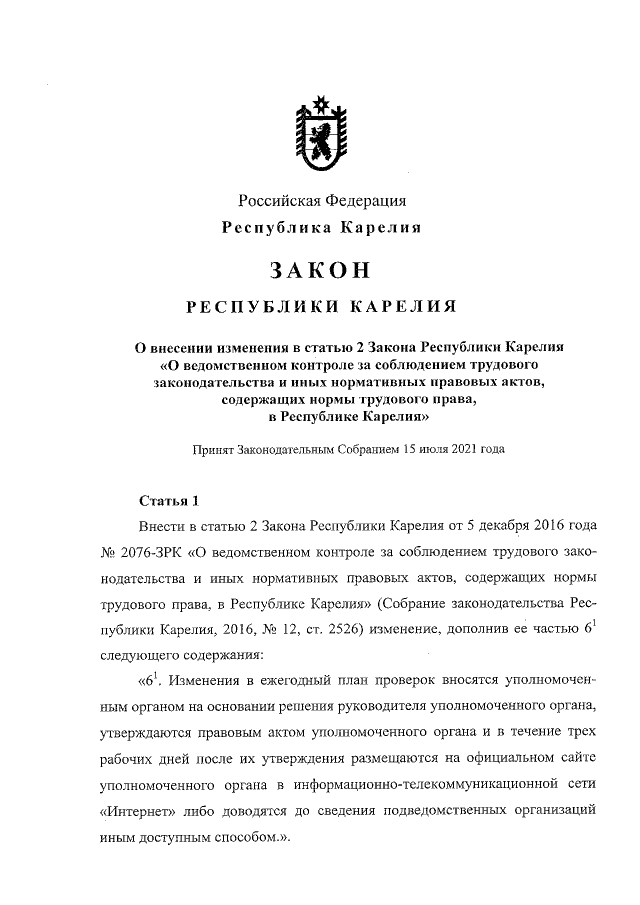 Российская Федерация
Республика Карелия

ЗАКОН

РЕСПУБЛИКИ КАРЕЛИЯ

О внесении изменения в статью 2 Закона Республики Карелия «О ведомственном контроле за соблюдением трудового законодательства и иных нормативных правовых актов, содержащих нормы трудового права, в Республике Карелия»

Принят Законодательным Собранием 15 июля 2021 года

Статья 1

Внести в статью 2 Закона Республики Карелия от 5 декабря 2016 года № 2076-ЗРК «О ведомственном контроле за соблюдением трудового законодательства и иных нормативных правовых актов, содержащих нормы трудового права, в Республике Карелия» (Собрание законодательства Республики Карелия, 2016, № 12, ст. 2526) изменение, дополнив ее частью $6^1$ следующего содержания:

«$6^1$. Изменения в ежегодный план проверок вносятся уполномоченным органом на основании решения руководителя уполномоченного органа, утверждаются правовым актом уполномоченного органа и в течение трех рабочих дней после их утверждения размещаются на официальном сайте уполномоченного органа в информационно-телекоммуникационной сети «Интернет» либо доводятся до сведения подведомственных организаций иным доступным способом.».